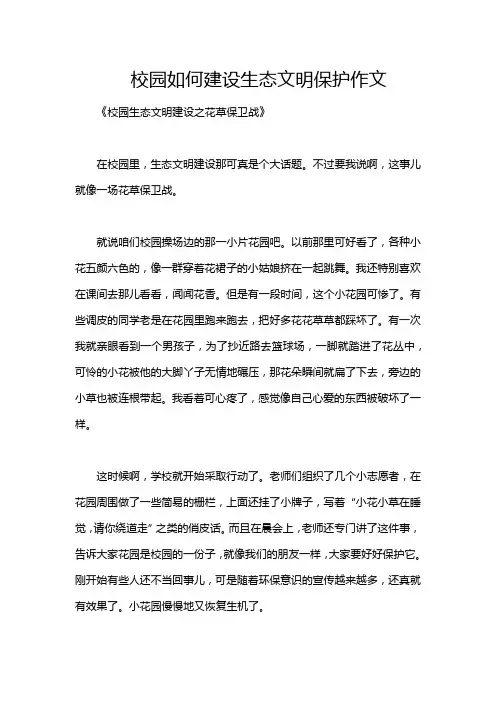 校园如何建设生态文明保护作文

《校园生态文明建设之花草保卫战》

在校园里，生态文明建设那可真是个大话题。不过要我说啊，这事儿就像一场花草保卫战。

就说咱们校园操场边的那一小片花园吧。以前那里可好看了，各种小花五颜六色的，像一群穿着花裙子的小姑娘挤在一起跳舞。我还特别喜欢在课间去那儿看看，闻闻花香。但是有一段时间，这个小花园可惨了。有些调皮的同学老是在花园里跑来跑去，把好多花花草草都踩坏了。有一次我就亲眼看到一个男孩子，为了抄近路去篮球场，一脚就踏进了花丛中，可怜的小花被他的大脚丫子无情地碾压，那花朵瞬间就扁了下去，旁边的小草也被连根带起。我看着可心疼了，感觉像自己心爱的东西被破坏了一样。

这时候啊，学校就开始采取行动了。老师们组织了几个小志愿者，在花园周围做了一些简易的栅栏，上面还挂了小牌子，写着“小花小草在睡觉，请你绕道走”之类的俏皮话。而且在晨会上，老师还专门讲了这件事，告诉大家花园是校园的一份子，就像我们的朋友一样，大家要好好保护它。刚开始有些人还不当回事儿，可是随着环保意识的宣传越来越多，还真就有效果了。小花园慢慢地又恢复生机了。